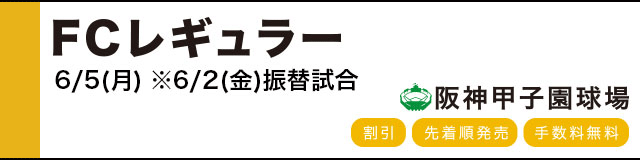 FCレギュラー
6/5(月) ※6/2(金)振替試合

阪神甲子園球場

割引
先着順発売
手数料無料